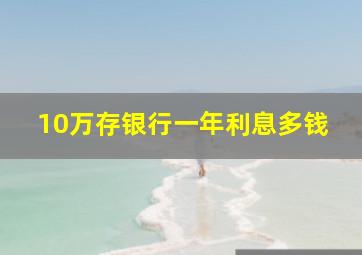 10万存银行一年利息多钱